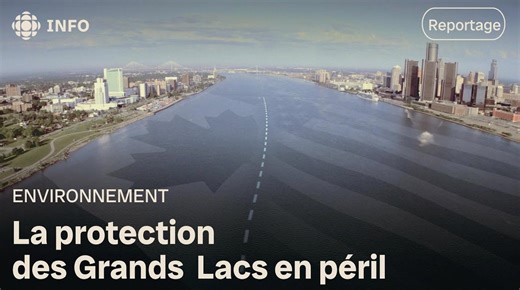 INFO

Reportage

ENVIRONNEMENT

La protection des Grands Lacs en péril